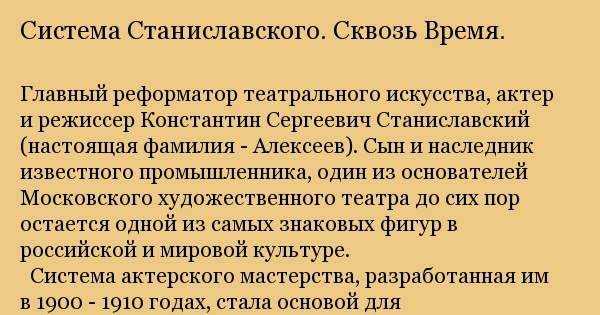 Система Станиславского. Сквозь Время.

Главный реформатор театрального искусства, актер и режиссер Константин Сергеевич Станиславский (настоящая фамилия - Алексеев). Сын и наследник известного промышленника, один из основателей Московского художественного театра до сих пор остается одной из самых знаковых фигур в российской и мировой культуре.

Система актерского мастерства, разработанная им в 1900 - 1910 годах, стала основой для